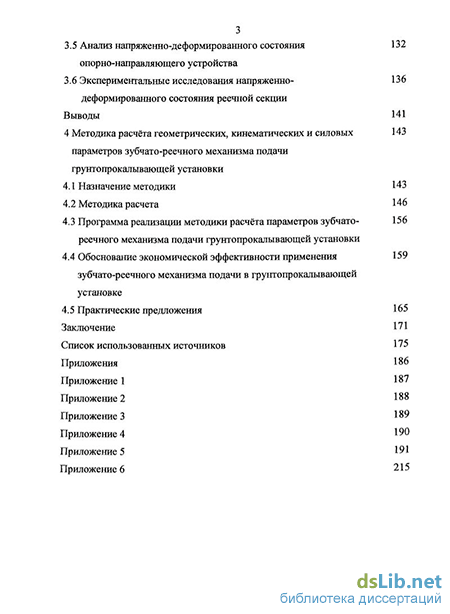 3

3.5 Анализ напряженно-деформированного состояния опорно-направляющего устройства 132

3.6 Экспериментальные исследования напряженно-деформированного состояния реечной секции 136

Выводы 141

4 Методика расчёта геометрических, кинематических и силовых параметров зубчато-реечного механизма подачи грунтопрокалывающей установки 143

4.1 Назначение методики 143

4.2 Методика расчета 146

4.3 Программа реализации методики расчёта параметров зубчато-реечного механизма подачи грунтопрокалывающей установки 156

4.4 Обоснование экономической эффективности применения зубчато-реечного механизма подачи в грунтопрокалывающей установке 159

4.5 Практические предложения 165

Заключение 171

Список использованных источников 175

Приложения 186

Приложение 1 187

Приложение 2 188

Приложение 3 189

Приложение 4 190

Приложение 5 191

Приложение 6 215

dsLib.net
библиотека диссертаций